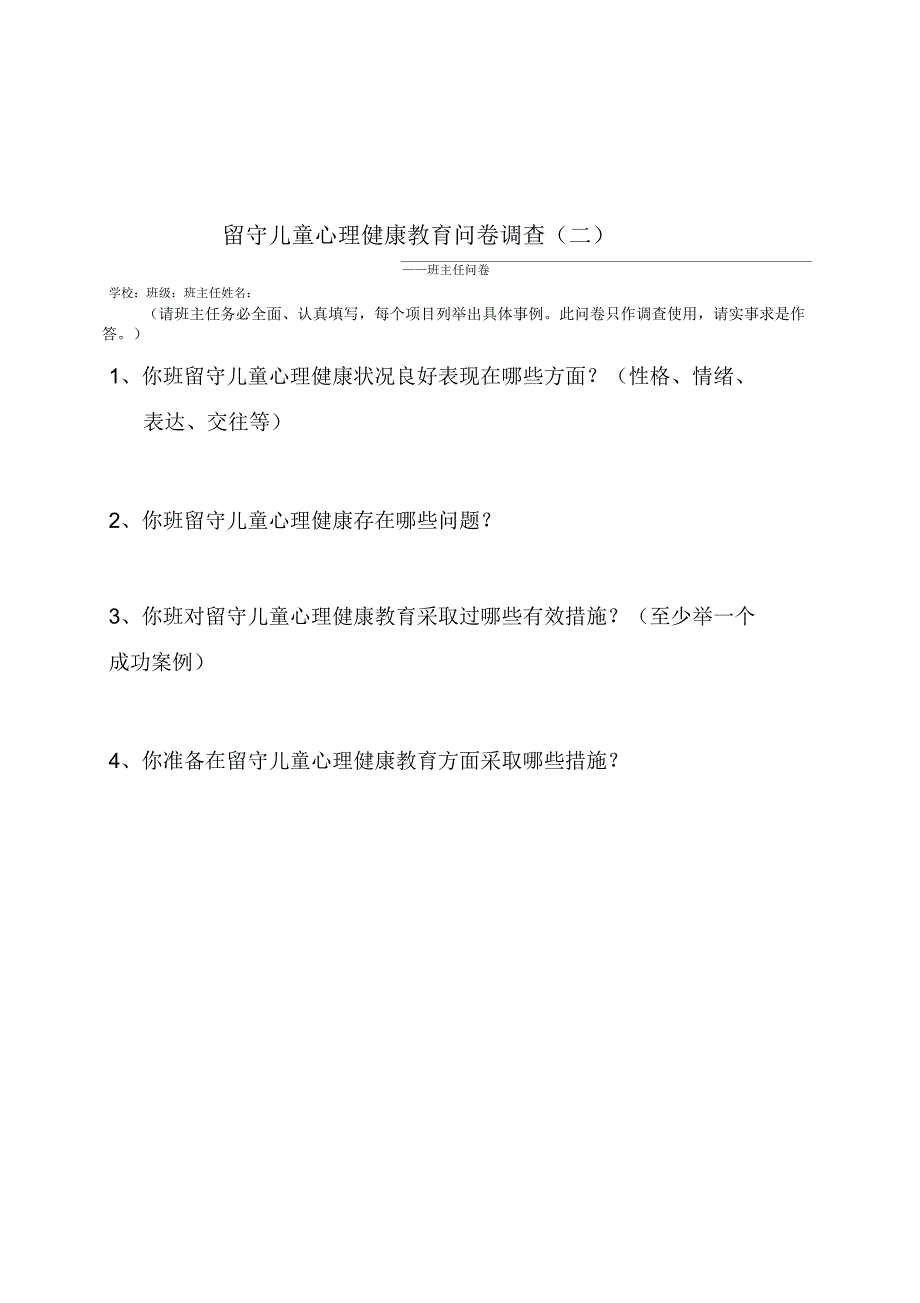 留守儿童心理健康教育问卷调查（二）

——班主任问卷

学校：班级：班主任姓名：

（请班主任务必全面、认真填写，每个项目列举出具体事例。此问卷只作调查使用，请实事求是作答。）

1、你班留守儿童心理健康状况良好表现在哪些方面？（性格、情绪、表达、交往等）

2、你班留守儿童心理健康存在哪些问题？

3、你班对留守儿童心理健康教育采取过哪些有效措施？（至少举一个成功案例）

4、你准备在留守儿童心理健康教育方面采取哪些措施？